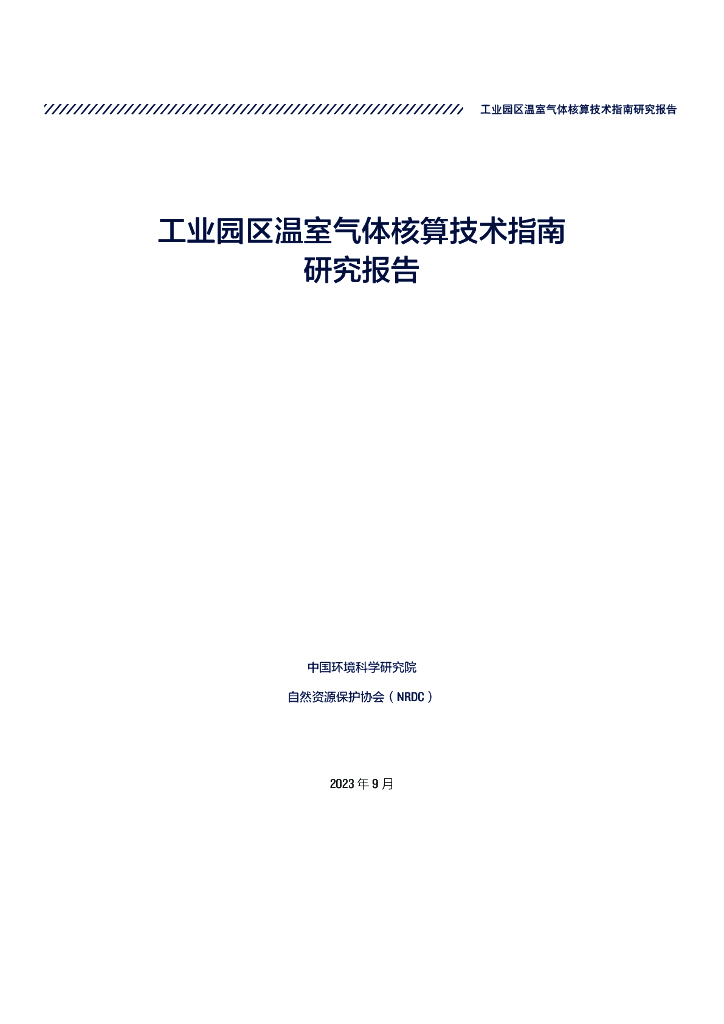 工业园区温室气体核算技术指南研究报告

工业园区温室气体核算技术指南
研究报告

中国环境科学研究院

自然资源保护协会（NRDC）

2023年9月